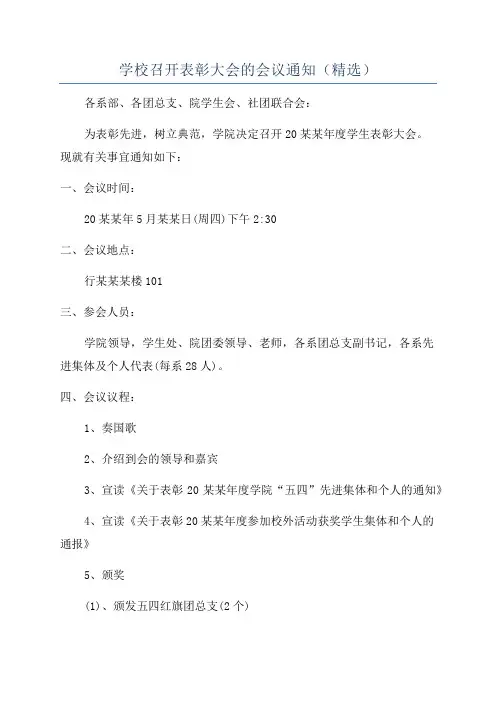 学校召开表彰大会的会议通知（精选）

各系部、各团总支、院学生会、社团联合会：

为表彰先进，树立典范，学院决定召开20某某年度学生表彰大会。现就有关事宜通知如下：

一、会议时间：

20某某年5月某某日(周四)下午2:30

二、会议地点：

行某某某楼101

三、参会人员：

学院领导，学生处、院团委领导、老师，各系团总支副书记，各系先进集体及个人代表(每系28人)。

四、会议议程：

1、奏国歌

2、介绍到会的领导和嘉宾

3、宣读《关于表彰20某某年度学院“五四”先进集体和个人的通知》

4、宣读《关于表彰20某某年度参加校外活动获奖学生集体和个人的通报》

5、颁奖

(1)、颁发五四红旗团总支(2个)